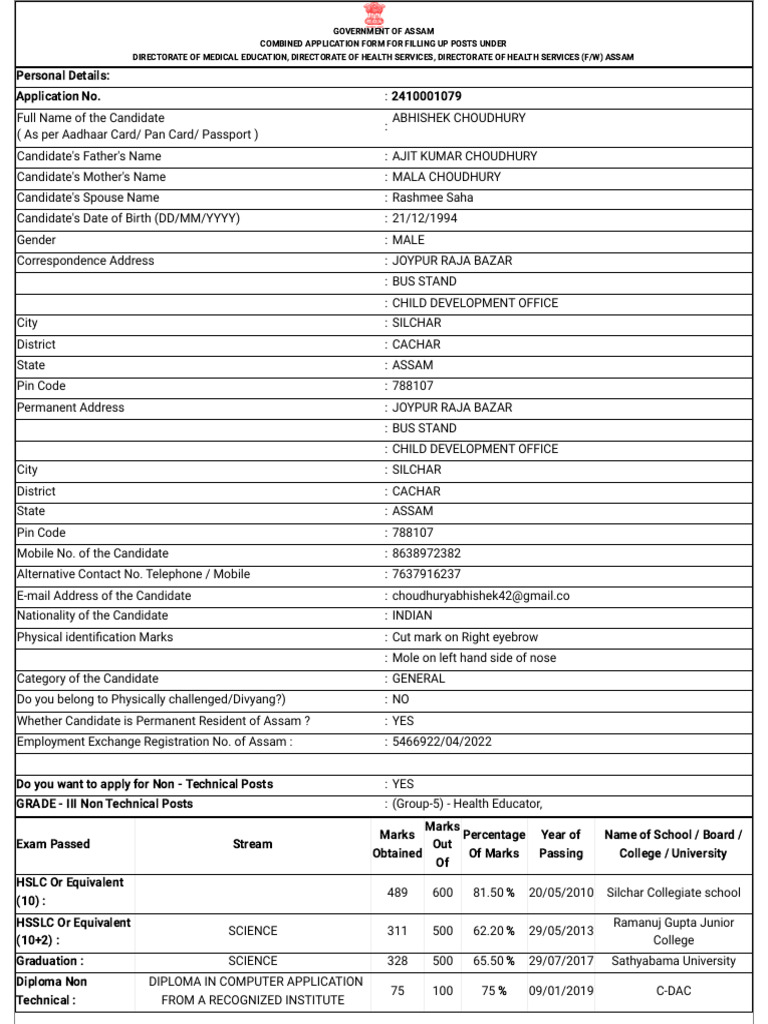 GOVERNMENT OF ASSAM
COMBINED APPLICATION FORM FOR FILLING UP POSTS UNDER
DIRECTORATE OF MEDICAL EDUCATION, DIRECTORATE OF HEALTH SERVICES, DIRECTORATE OF HEALTH SERVICES (F/W) ASSAM

| Personal Details: | |
|---|---|
| Application No. | : 2410001079 |
| Full Name of the Candidate ( As per Aadhaar Card/ Pan Card/ Passport ) | : ABHISHEK CHOUDHURY |
| Candidate's Father's Name | : AJIT KUMAR CHOUDHURY |
| Candidate's Mother's Name | : MALA CHOUDHURY |
| Candidate's Spouse Name | : Rashmee Saha |
| Candidate's Date of Birth (DD/MM/YYYY) | : 21/12/1994 |
| Gender | : MALE |
| Correspondence Address | : JOYPUR RAJA BAZAR |
| | : BUS STAND |
| | : CHILD DEVELOPMENT OFFICE |
| City | : SILCHAR |
| District | : CACHAR |
| State | : ASSAM |
| Pin Code | : 788107 |
| Permanent Address | : JOYPUR RAJA BAZAR |
| | : BUS STAND |
| | : CHILD DEVELOPMENT OFFICE |
| City | : SILCHAR |
| District | : CACHAR |
| State | : ASSAM |
| Pin Code | : 788107 |
| Mobile No. of the Candidate | : 8638972382 |
| Alternative Contact No. Telephone / Mobile | : 7637916237 |
| E-mail Address of the Candidate | : choudhuryabhishek42@gmail.co |
| Nationality of the Candidate | : INDIAN |
| Physical identification Marks | : Cut mark on Right eyebrow |
| | : Mole on left hand side of nose |
| Category of the Candidate | : GENERAL |
| Do you belong to Physically challenged/Divyang?) | : NO |
| Whether Candidate is Permanent Resident of Assam ? | : YES |
| Employment Exchange Registration No. of Assam : | : 5466922/04/2022 |
| | |
| Do you want to apply for Non - Technical Posts | : YES |
| GRADE - III Non Technical Posts | : (Group-5) - Health Educator, |

| Exam Passed | Stream | Marks Obtained | Marks Out Of | Percentage Of Marks | Year of Passing | Name of School / Board / College / University |
|---|---|---|---|---|---|---|
| HSLC Or Equivalent (10) : | | 489 | 600 | 81.50 % | 20/05/2010 | Silchar Collegiate school |
| HSSLC Or Equivalent (10+2) : | SCIENCE | 311 | 500 | 62.20 % | 29/05/2013 | Ramanuj Gupta Junior College |
| Graduation : | SCIENCE | 328 | 500 | 65.50 % | 29/07/2017 | Sathyabama University |
| Diploma Non Technical : | DIPLOMA IN COMPUTER APPLICATION FROM A RECOGNIZED INSTITUTE | 75 | 100 | 75 % | 09/01/2019 | C-DAC |